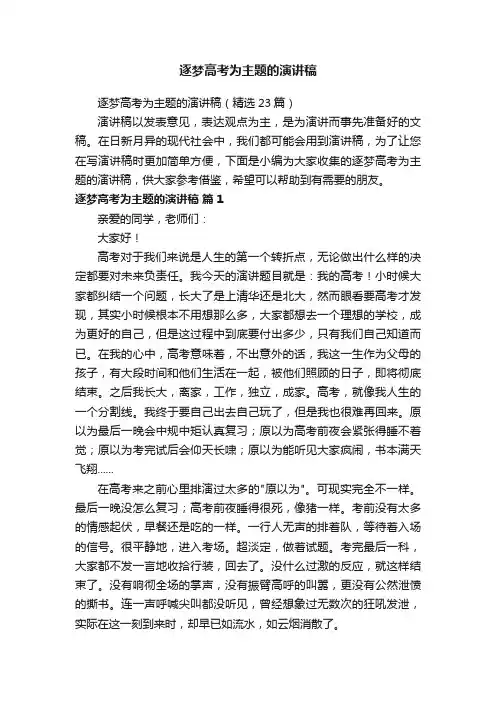 逐梦高考为主题的演讲稿

逐梦高考为主题的演讲稿（精选 23 篇）

演讲稿以发表意见，表达观点为主，是为演讲而事先准备好的文稿。在日新月异的现代社会中，我们都可能会用到演讲稿，为了让您在写演讲稿时更加简单方便，下面是小编为大家收集的逐梦高考为主题的演讲稿，供大家参考借鉴，希望可以帮助到有需要的朋友。

逐梦高考为主题的演讲稿 篇 1

亲爱的同学，老师们：

大家好！

高考对于我们来说是人生的第一个转折点，无论做出什么样的决定都要对未来负责任。我今天的演讲题目就是：我的高考！小时候大家都纠结一个问题，长大了是上清华还是北大，然而眼看要高考才发现，其实小时候根本不用想那么多，大家都想去一个理想的学校，成为更好的自己，但是这过程中到底要付出多少，只有我们自己知道而已。在我的心中，高考意味着，不出意外的话，我这一生作为父母的孩子，有大段时间和他们生活在一起，被他们照顾的日子，即将彻底结束。之后我长大，离家，工作，独立，成家。高考，就像我人生的一个分割线。我终于要自己出去自己玩了，但是我也很难再回来。原以为最后一晚会中规中矩认真复习；原以为高考前夜会紧张得睡不着觉；原以为考完试后会仰天长啸；原以为能听见大家疯闹，书本满天飞翔......

在高考来之前心里排演过太多的"原以为"。可现实完全不一样。最后一晚没怎么复习；高考前夜睡得很死，像猪一样。考前没有太多的情感起伏，早餐还是吃的一样。一行人无声的排着队，等待着入场的信号。很平静地，进入考场。超淡定，做着试题。考完最后一科，大家都不发一言地收拾行装，回去了。没什么过激的反应，就这样结束了。没有响彻全场的掌声，没有振臂高呼的叫嚣，更没有公然泄愤的撕书。连一声呼喊尖叫都没听见，曾经想象过无数次的狂吼发泄，实际在这一刻到来时，却早已如流水，如云烟消散了。